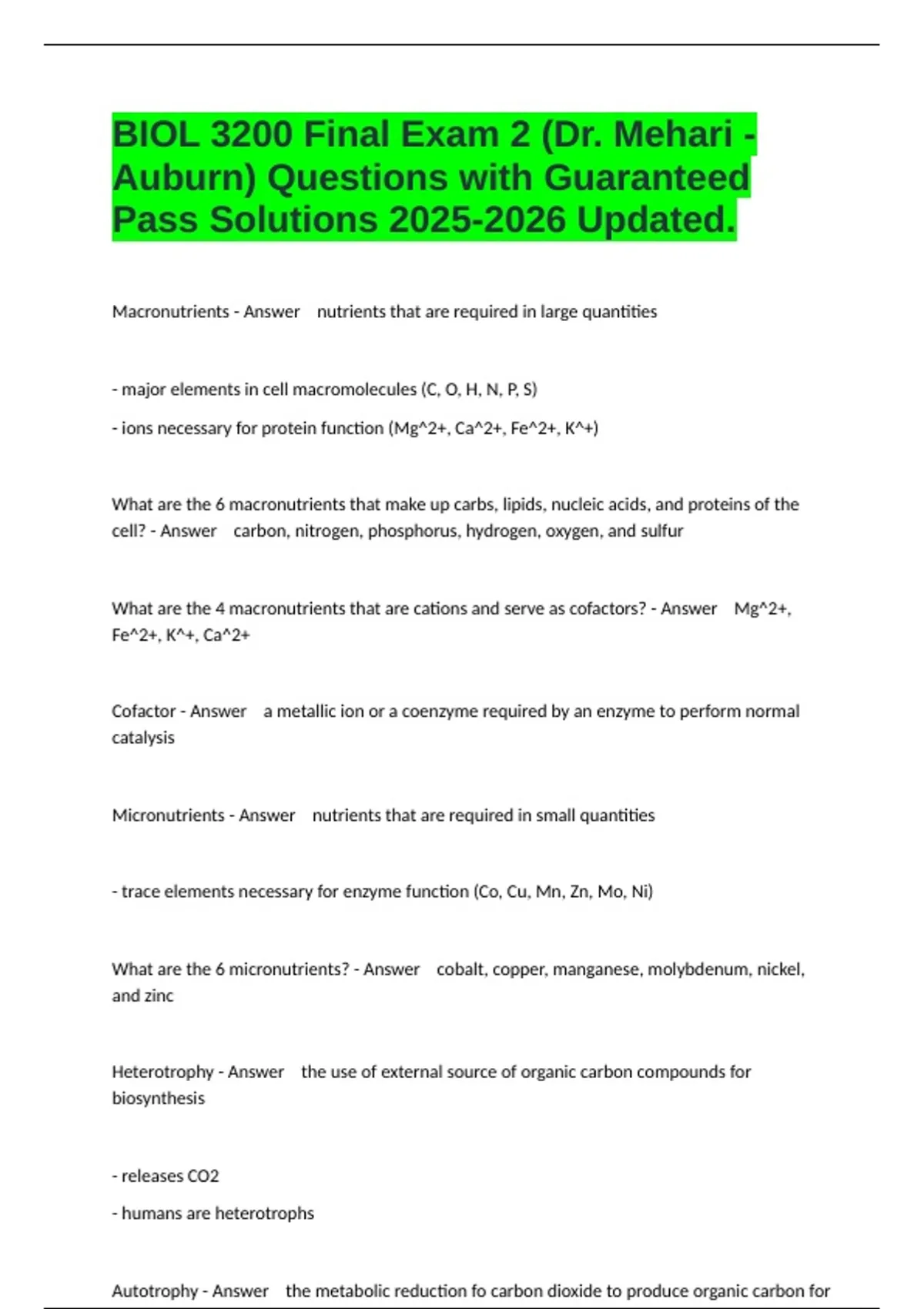 BIOL 3200 Final Exam 2 (Dr. Mehari - Auburn) Questions with Guaranteed Pass Solutions 2025-2026 Updated.

Macronutrients - Answer nutrients that are required in large quantities

- major elements in cell macromolecules (C, O, H, N, P, S)

- ions necessary for protein function (Mg^2+, Ca^2+, Fe^2+, K^+)

What are the 6 macronutrients that make up carbs, lipids, nucleic acids, and proteins of the cell? - Answer carbon, nitrogen, phosphorus, hydrogen, oxygen, and sulfur

What are the 4 macronutrients that are cations and serve as cofactors? - Answer Mg^2+, Fe^2+, K^+, Ca^2+

Cofactor - Answer a metallic ion or a coenzyme required by an enzyme to perform normal catalysis

Micronutrients - Answer nutrients that are required in small quantities

- trace elements necessary for enzyme function (Co, Cu, Mn, Zn, Mo, Ni)

What are the 6 micronutrients? - Answer cobalt, copper, manganese, molybdenum, nickel, and zinc

Heterotrophy - Answer the use of external source of organic carbon compounds for biosynthesis

- releases CO2

- humans are heterotrophs

Autotrophy - Answer the metabolic reduction fo carbon dioxide to produce organic carbon for